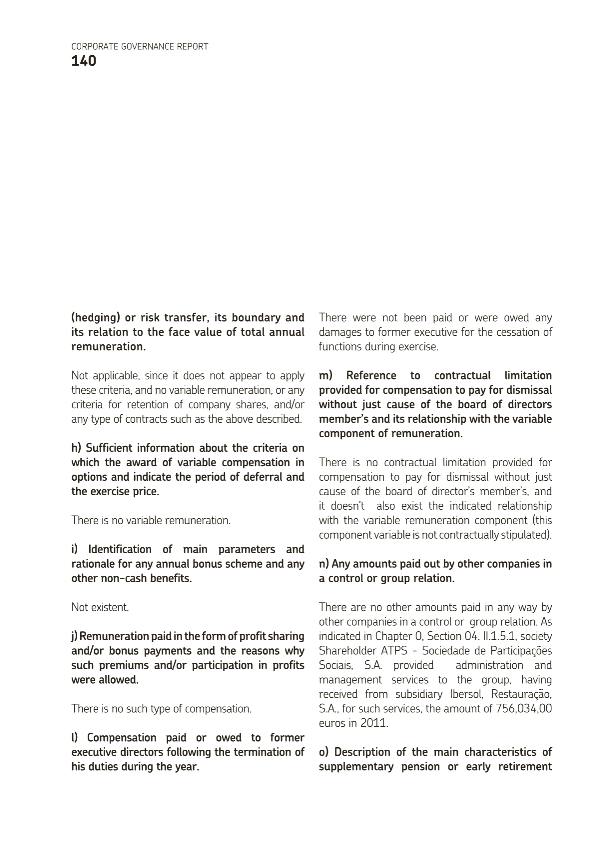 CORPORATE GOVERNANCE REPORT
140

(hedging) or risk transfer, its boundary and its relation to the face value of total annual remuneration.

Not applicable, since it does not appear to apply these criteria, and no variable remuneration, or any criteria for retention of company shares, and/or any type of contracts such as the above described.

h) Sufficient information about the criteria on which the award of variable compensation in options and indicate the period of deferral and the exercise price.

There is no variable remuneration.

i) Identification of main parameters and rationale for any annual bonus scheme and any other non-cash benefits.

Not existent.

j) Remuneration paid in the form of profit sharing and/or bonus payments and the reasons why such premiums and/or participation in profits were allowed.

There is no such type of compensation.

l) Compensation paid or owed to former executive directors following the termination of his duties during the year.

There were not been paid or were owed any damages to former executive for the cessation of functions during exercise.

m) Reference to contractual limitation provided for compensation to pay for dismissal without just cause of the board of directors member's and its relationship with the variable component of remuneration.

There is no contractual limitation provided for compensation to pay for dismissal without just cause of the board of director's member's, and it doesn't also exist the indicated relationship with the variable remuneration component (this component variable is not contractually stipulated).

n) Any amounts paid out by other companies in a control or group relation.

There are no other amounts paid in any way by other companies in a control or group relation. As indicated in Chapter 0, Section 04. II.1.5.1, society Shareholder ATPS - Sociedade de Participações Sociais, S.A. provided administration and management services to the group, having received from subsidiary Ibersol, Restauração, S.A., for such services, the amount of 756.034,00 euros in 2011.

o) Description of the main characteristics of supplementary pension or early retirement